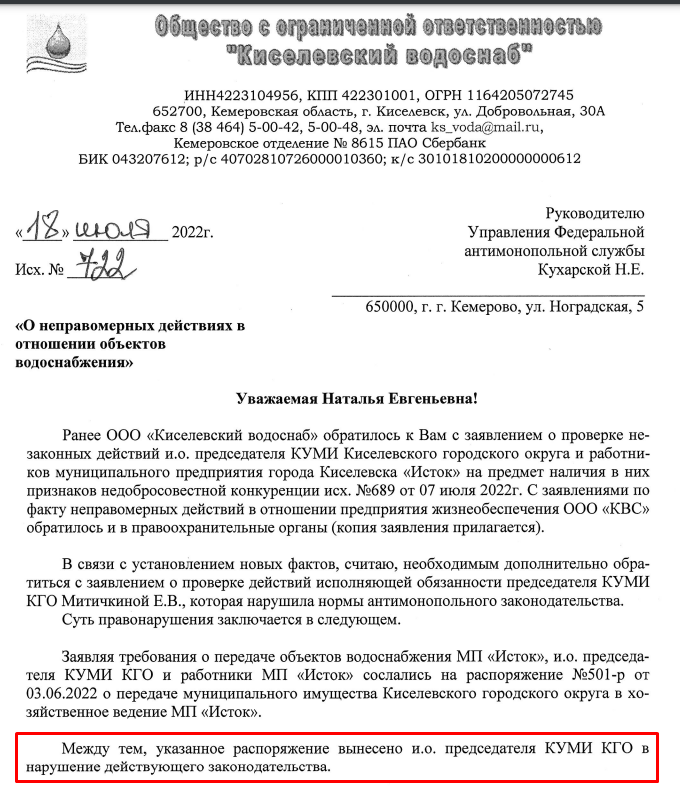 Общество с ограниченной ответственностью
"Киселевский водоснаб"

ИНН4223104956, КПП 422301001, ОГРН 1164205072745
652700, Кемеровская область, г. Киселевск, ул. Добровольная, 30А
Тел.факс 8 (38 464) 5-00-42, 5-00-48, эл. почта ks_voda@mail.ru,
Кемеровское отделение № 8615 ПАО Сбербанк
БИК 043207612; р/с 40702810726000010360; к/с 30101810200000000612

«18» июля 2022г.
Исх. № 722

Руководителю
Управления Федеральной
антимонопольной службы
Кухарской Н.Е.

650000, г. г. Кемерово, ул. Ноградская, 5

«О неправомерных действиях в отношении объектов водоснабжения»

Уважаемая Наталья Евгеньевна!

Ранее ООО «Киселевский водоснаб» обратилось к Вам с заявлением о проверке незаконных действий и.о. председателя КУМИ Киселевского городского округа и работников муниципального предприятия города Киселевска «Исток» на предмет наличия в них признаков недобросовестной конкуренции исх. №689 от 07 июля 2022г. С заявлениями по факту неправомерных действий в отношении предприятия жизнеобеспечения ООО «КВС» обратилось и в правоохранительные органы (копия заявления прилагается).

В связи с установлением новых фактов, считаю, необходимым дополнительно обратиться с заявлением о проверке действий исполняющей обязанности председателя КУМИ КГО Митичкиной Е.В., которая нарушила нормы антимонопольного законодательства.
Суть правонарушения заключается в следующем.

Заявляя требования о передаче объектов водоснабжения МП «Исток», и.о. председателя КУМИ КГО и работники МП «Исток» сослались на распоряжение №501-р от 03.06.2022 о передаче муниципального имущества Киселевского городского округа в хозяйственное ведение МП «Исток».

Между тем, указанное распоряжение вынесено и.о. председателя КУМИ КГО в нарушение действующего законодательства.